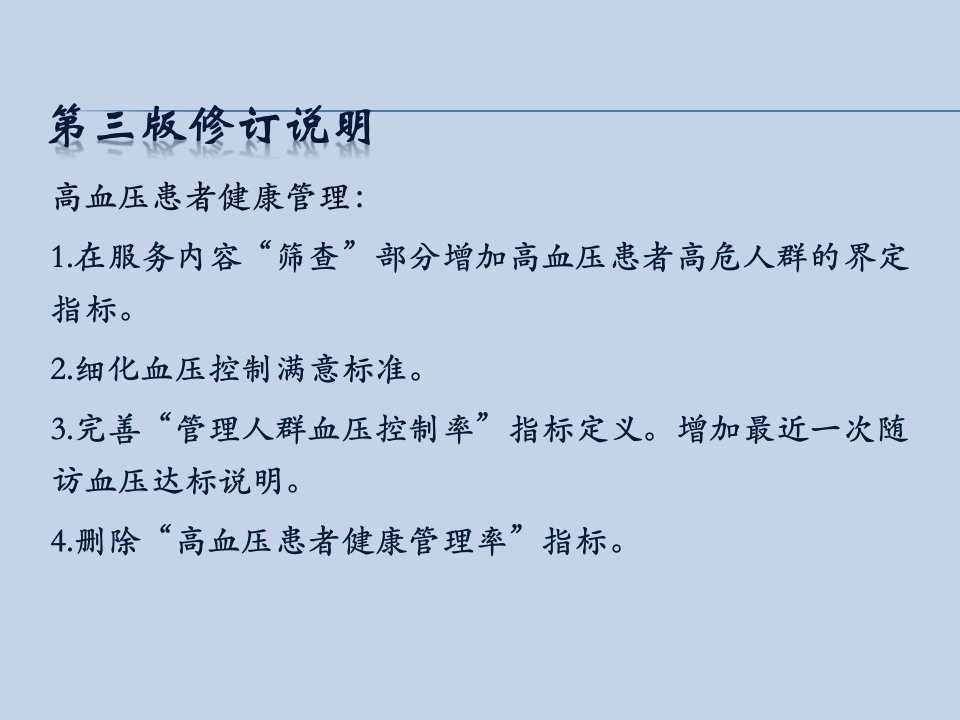 第三版修订说明

高血压患者健康管理:

1.在服务内容“筛查”部分增加高血压患者高危人群的界定指标。

2.细化血压控制满意标准。

3.完善“管理人群血压控制率”指标定义。增加最近一次随访血压达标说明。

4.删除“高血压患者健康管理率”指标。